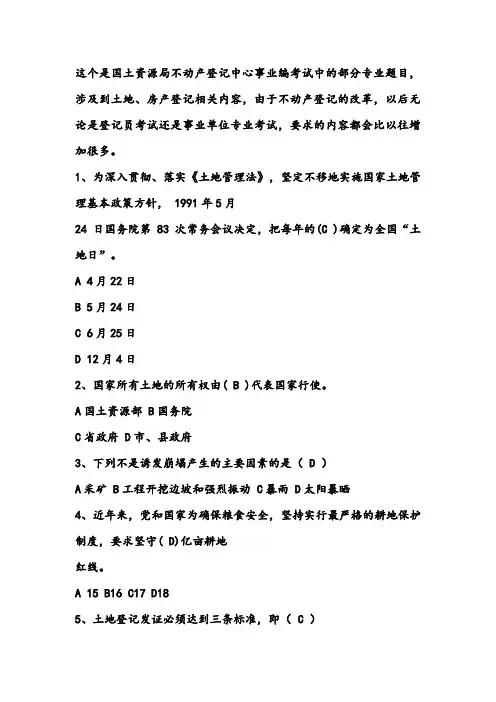 这个是国土资源局不动产登记中心事业编考试中的部分专业题目，涉及到土地、房产登记相关内容，由于不动产登记的改革，以后无论是登记员考试还是事业单位专业考试，要求的内容都会比以往增加很多。

1、为深入贯彻、落实《土地管理法》，坚定不移地实施国家土地管理基本政策方针， 1991 年 5 月

24 日国务院第 83 次常务会议决定，把每年的(C )确定为全国“土地日”。

A 4 月 22 日

B 5 月 24 日

C 6 月 25 日

D 12 月 4 日

2、国家所有土地的所有权由( B )代表国家行使。

A 国土资源部 B 国务院

C 省政府 D 市、县政府

3、下列不是诱发崩塌产生的主要因素的是（ D ）

A 采矿 B 工程开挖边坡和强烈振动 C 暴雨 D 太阳暴晒

4、近年来，党和国家为确保粮食安全，坚持实行最严格的耕地保护制度，要求坚守( D)亿亩耕地

红线。

A 15 B16 C17 D18

5、土地登记发证必须达到三条标准，即（ C ）